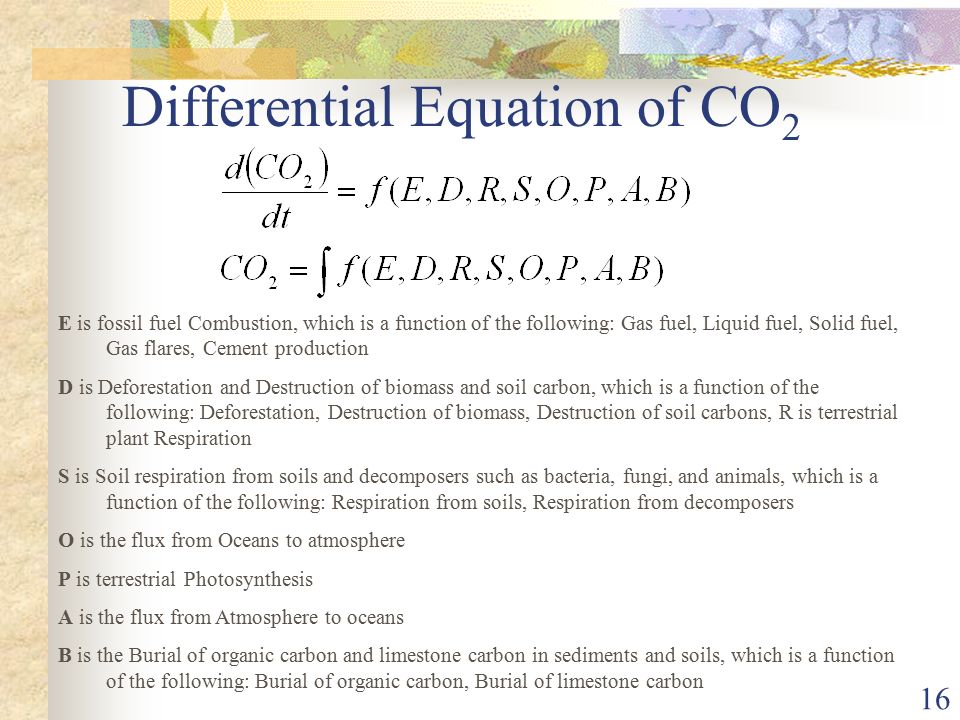 Differential Equation of $CO_2$

$\frac{d(CO_2)}{dt} = f(E, D, R, S, O, P, A, B)$

$CO_2 = \int f(E, D, R, S, O, P, A, B)$

E is fossil fuel Combustion, which is a function of the following: Gas fuel, Liquid fuel, Solid fuel, Gas flares, Cement production

D is Deforestation and Destruction of biomass and soil carbon, which is a function of the following: Deforestation, Destruction of biomass, Destruction of soil carbons, R is terrestrial plant Respiration

S is Soil respiration from soils and decomposers such as bacteria, fungi, and animals, which is a function of the following: Respiration from soils, Respiration from decomposers

O is the flux from Oceans to atmosphere

P is terrestrial Photosynthesis

A is the flux from Atmosphere to oceans

B is the Burial of organic carbon and limestone carbon in sediments and soils, which is a function of the following: Burial of organic carbon, Burial of limestone carbon

16